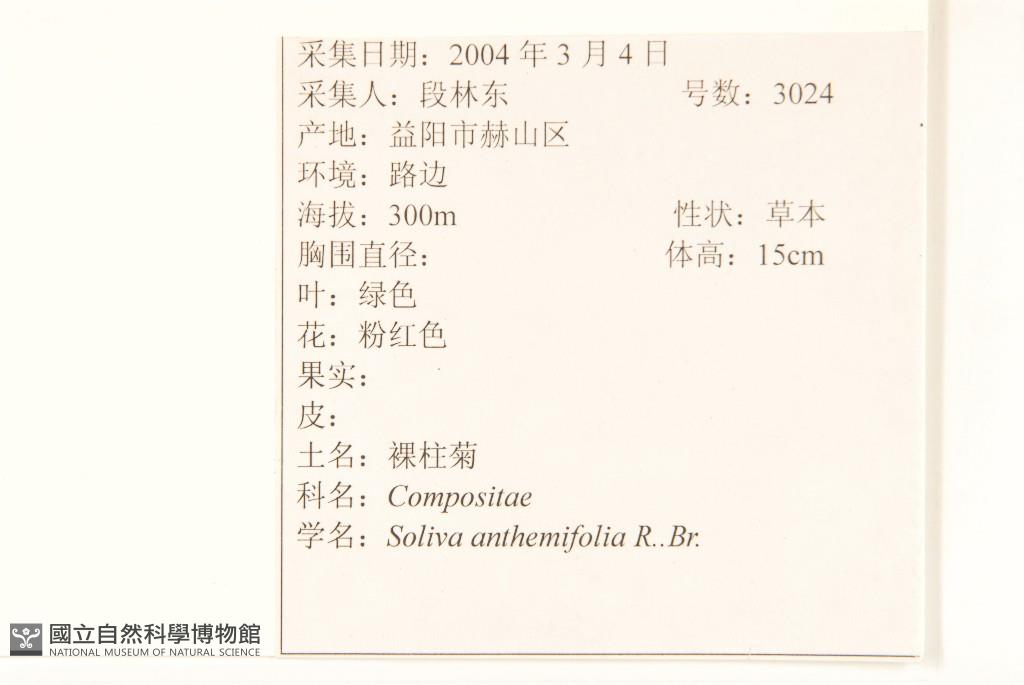 采集日期：2004年3月4日
采集人：段林东 号数：3024
产地：益阳市赫山区
环境：路边
海拔：300m 性状：草本
胸围直径： 体高：15cm
叶：绿色
花：粉红色
果实：
皮：
土名：裸柱菊
科名：Compositae
学名：Soliva anthemifolia R..Br.

國立自然科學博物館
NATIONAL MUSEUM OF NATURAL SCIENCE